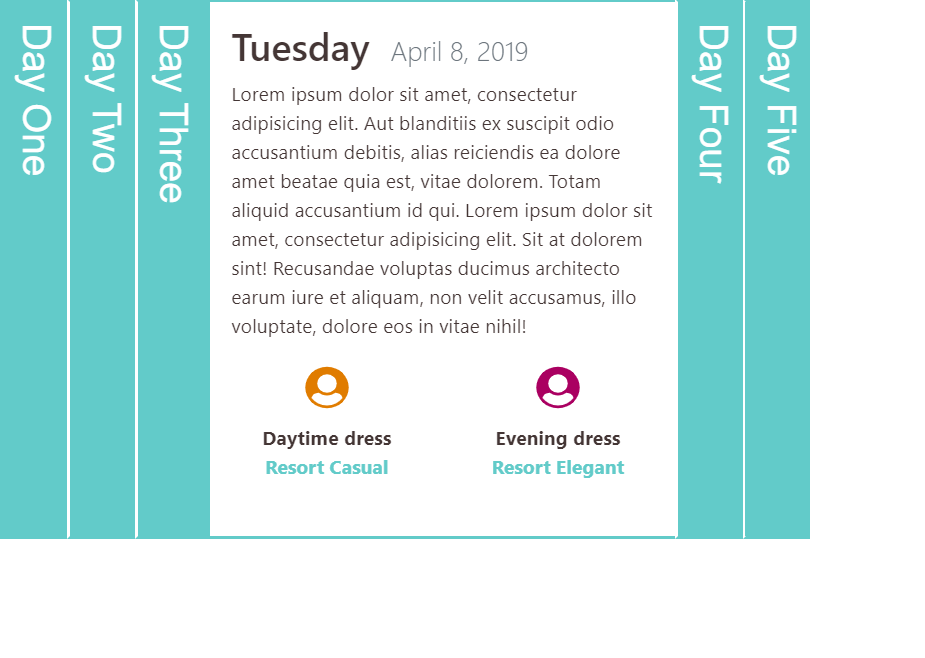 Day One

Day Two

Day Three

Tuesday April 8, 2019

Lorem ipsum dolor sit amet, consectetur adipisicing elit. Aut blanditiis ex suscipit odio accusantium debitis, alias reiciendis ea dolore amet beatae quia est, vitae dolorem. Totam aliquid accusantium id qui. Lorem ipsum dolor sit amet, consectetur adipisicing elit. Sit at dolorem sint! Recusandae voluptas ducimus architecto earum iure et aliquam, non velit accusamus, illo voluptate, dolore eos in vitae nihil!

Daytime dress
Resort Casual

Evening dress
Resort Elegant

Day Four

Day Five